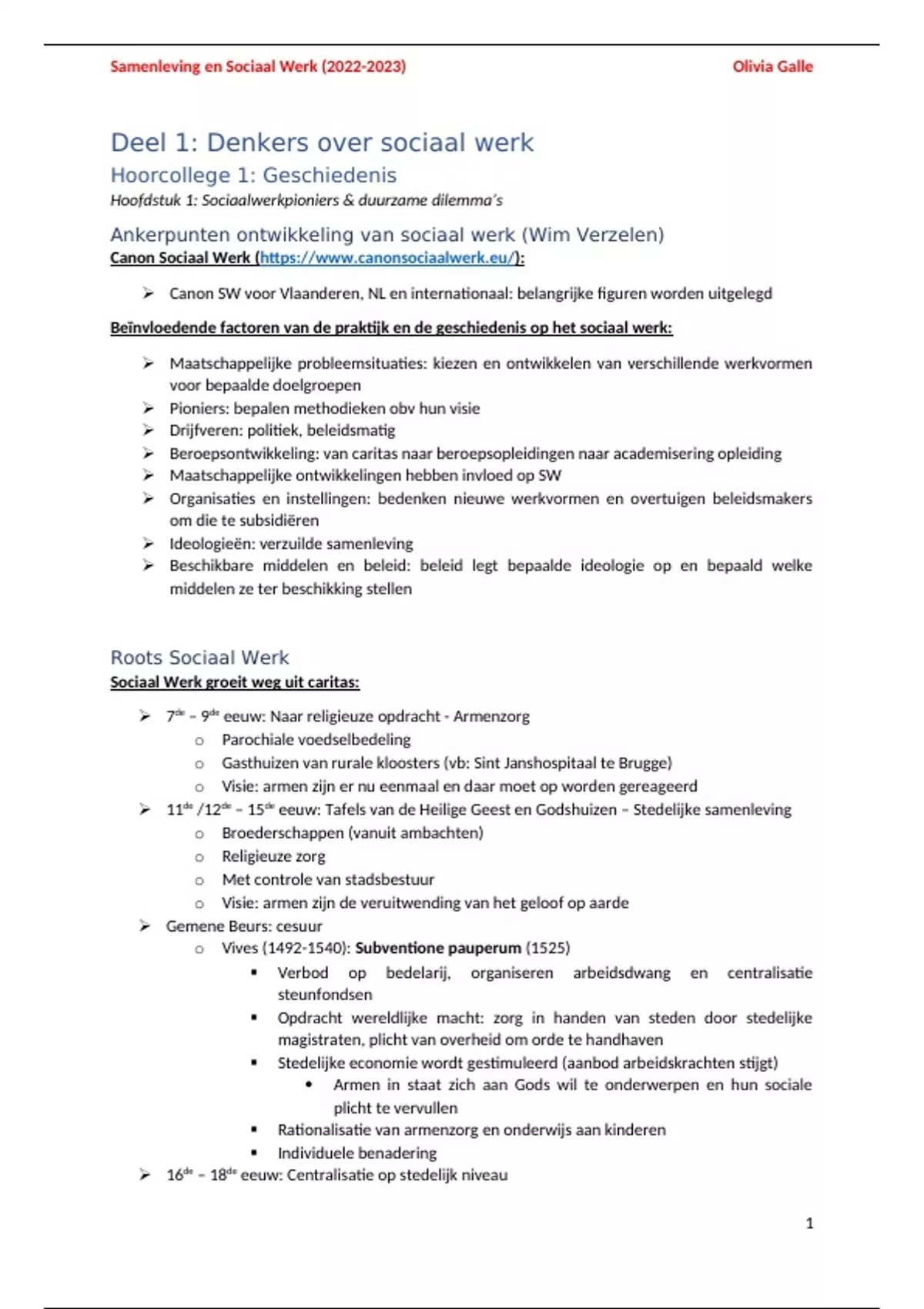 Samenleving en Sociaal Werk (2022-2023) Olivia Galle

Deel 1: Denkers over sociaal werk

Hoorcollege 1: Geschiedenis

Hoofdstuk 1: Sociaalwerkpioniers & duurzame dilemma's

Ankerpunten ontwikkeling van sociaal werk (Wim Verzelen)

Canon Sociaal Werk (https://www.canonsociaalwerk.eu/):

➢ Canon SW voor Vlaanderen, NL en internationaal: belangrijke figuren worden uitgelegd

Beïnvloedende factoren van de praktijk en de geschiedenis op het sociaal werk:

➢ Maatschappelijke probleemsituaties: kiezen en ontwikkelen van verschillende werkvormen voor bepaalde doelgroepen
➢ Pioniers: bepalen methodieken obv hun visie
➢ Drijfveren: politiek, beleidsmatig
➢ Beroepsontwikkeling: van caritas naar beroepsopleidingen naar academisering opleiding
➢ Maatschappelijke ontwikkelingen hebben invloed op SW
➢ Organisaties en instellingen: bedenken nieuwe werkvormen en overtuigen beleidsmakers om die te subsidiëren
➢ Ideologieën: verzuilde samenleving
➢ Beschikbare middelen en beleid: beleid legt bepaalde ideologie op en bepaald welke middelen ze ter beschikking stellen

Roots Sociaal Werk

Sociaal Werk groeit weg uit caritas:

➢ 7$^{de}$ – 9$^{de}$ eeuw: Naar religieuze opdracht - Armenzorg
  o Parochiale voedselbedeling
  o Gasthuizen van rurale kloosters (vb: Sint Janshospitaal te Brugge)
  o Visie: armen zijn er nu eenmaal en daar moet op worden gereageerd
➢ 11$^{de}$ /12$^{de}$ – 15$^{de}$ eeuw: Tafels van de Heilige Geest en Godshuizen – Stedelijke samenleving
  o Broederschappen (vanuit ambachten)
  o Religieuze zorg
  o Met controle van stadsbestuur
  o Visie: armen zijn de veruitwending van het geloof op aarde
➢ Gemene Beurs: cesuur
  o Vives (1492-1540): Subventione pauperum (1525)
    ▪ Verbod op bedelarij, organiseren arbeidsdwang en centralisatie steunfondsen
    ▪ Opdracht wereldlijke macht: zorg in handen van steden door stedelijke magistraten, plicht van overheid om orde te handhaven
    ▪ Stedelijke economie wordt gestimuleerd (aanbod arbeidskrachten stijgt)
      • Armen in staat zich aan Gods wil te onderwerpen en hun sociale plicht te vervullen
    ▪ Rationalisatie van armenzorg en onderwijs aan kinderen
    ▪ Individuele benadering
➢ 16$^{de}$ – 18$^{de}$ eeuw: Centralisatie op stedelijk niveau

1